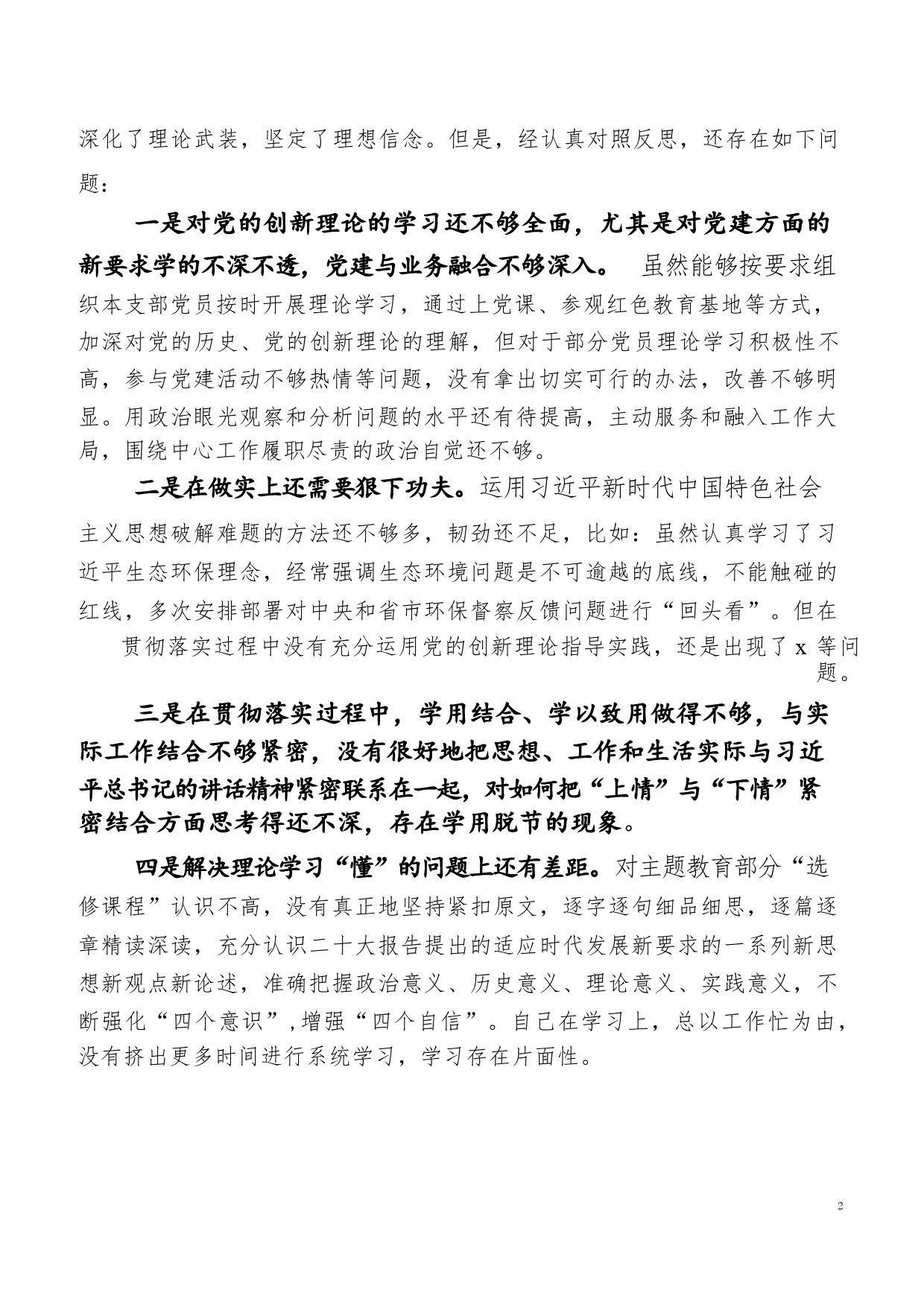 深化了理论武装，坚定了理想信念。但是，经认真对照反思，还存在如下问题：

一是对党的创新理论的学习还不够全面，尤其是对党建方面的新要求学的不深不透，党建与业务融合不够深入。 虽然能够按要求组织本支部党员按时开展理论学习，通过上党课、参观红色教育基地等方式，加深对党的历史、党的创新理论的理解，但对于部分党员理论学习积极性不高，参与党建活动不够热情等问题，没有拿出切实可行的办法，改善不够明显。用政治眼光观察和分析问题的水平还有待提高，主动服务和融入工作大局，围绕中心工作履职尽责的政治自觉还不够。

二是在做实上还需要狠下功夫。运用习近平新时代中国特色社会主义思想破解难题的方法还不够多，韧劲还不足，比如：虽然认真学习了习近平生态环保理念，经常强调生态环境问题是不可逾越的底线，不能触碰的红线，多次安排部署对中央和省市环保督察反馈问题进行“回头看”。但在贯彻落实过程中没有充分运用党的创新理论指导实践，还是出现了 x 等问题。

三是在贯彻落实过程中，学用结合、学以致用做得不够，与实际工作结合不够紧密，没有很好地把思想、工作和生活实际与习近平总书记的讲话精神紧密联系在一起，对如何把“上情”与“下情”紧密结合方面思考得还不深，存在学用脱节的现象。

四是解决理论学习“懂”的问题上还有差距。对主题教育部分“选修课程”认识不高，没有真正地坚持紧扣原文，逐字逐句细品细思，逐篇逐章精读深读，充分认识二十大报告提出的适应时代发展新要求的一系列新思想新观点新论述，准确把握政治意义、历史意义、理论意义、实践意义，不断强化“四个意识”，增强“四个自信”。自己在学习上，总以工作忙为由，没有挤出更多时间进行系统学习，学习存在片面性。

2